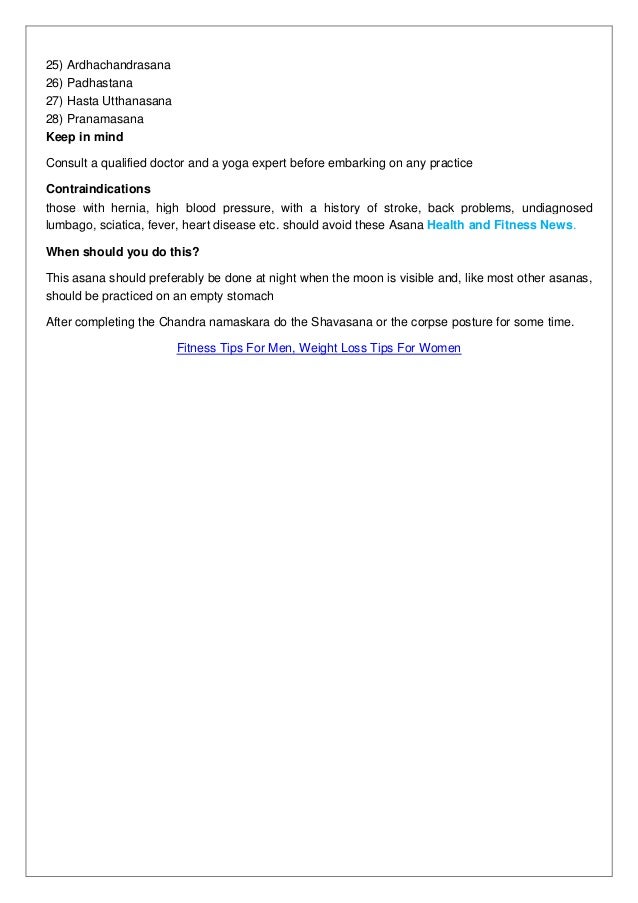 25) Ardhachandrasana
26) Padhastana
27) Hasta Utthanasana
28) Pranamasana
Keep in mind

Consult a qualified doctor and a yoga expert before embarking on any practice

Contraindications
those with hernia, high blood pressure, with a history of stroke, back problems, undiagnosed lumbago, sciatica, fever, heart disease etc. should avoid these Asana Health and Fitness News.

When should you do this?

This asana should preferably be done at night when the moon is visible and, like most other asanas, should be practiced on an empty stomach

After completing the Chandra namaskara do the Shavasana or the corpse posture for some time.

Fitness Tips For Men, Weight Loss Tips For Women